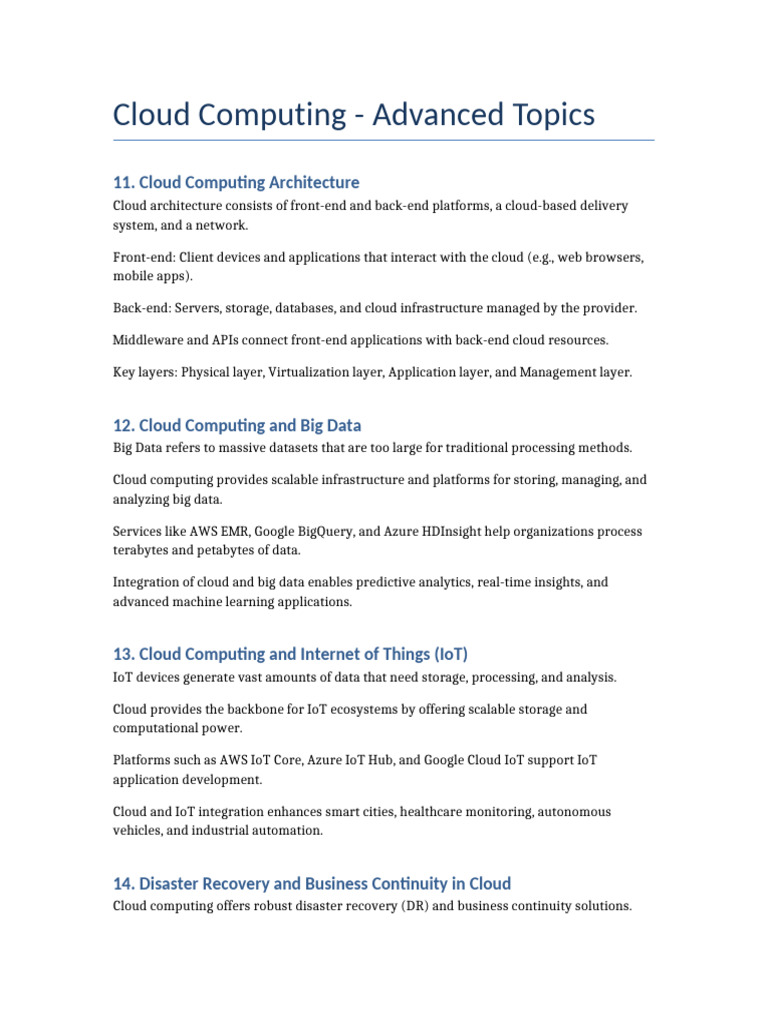 Cloud Computing - Advanced Topics

11. Cloud Computing Architecture

Cloud architecture consists of front-end and back-end platforms, a cloud-based delivery system, and a network.

Front-end: Client devices and applications that interact with the cloud (e.g., web browsers, mobile apps).

Back-end: Servers, storage, databases, and cloud infrastructure managed by the provider.

Middleware and APIs connect front-end applications with back-end cloud resources.

Key layers: Physical layer, Virtualization layer, Application layer, and Management layer.

12. Cloud Computing and Big Data

Big Data refers to massive datasets that are too large for traditional processing methods.

Cloud computing provides scalable infrastructure and platforms for storing, managing, and analyzing big data.

Services like AWS EMR, Google BigQuery, and Azure HDInsight help organizations process terabytes and petabytes of data.

Integration of cloud and big data enables predictive analytics, real-time insights, and advanced machine learning applications.

13. Cloud Computing and Internet of Things (IoT)

IoT devices generate vast amounts of data that need storage, processing, and analysis.

Cloud provides the backbone for IoT ecosystems by offering scalable storage and computational power.

Platforms such as AWS IoT Core, Azure IoT Hub, and Google Cloud IoT support IoT application development.

Cloud and IoT integration enhances smart cities, healthcare monitoring, autonomous vehicles, and industrial automation.

14. Disaster Recovery and Business Continuity in Cloud

Cloud computing offers robust disaster recovery (DR) and business continuity solutions.